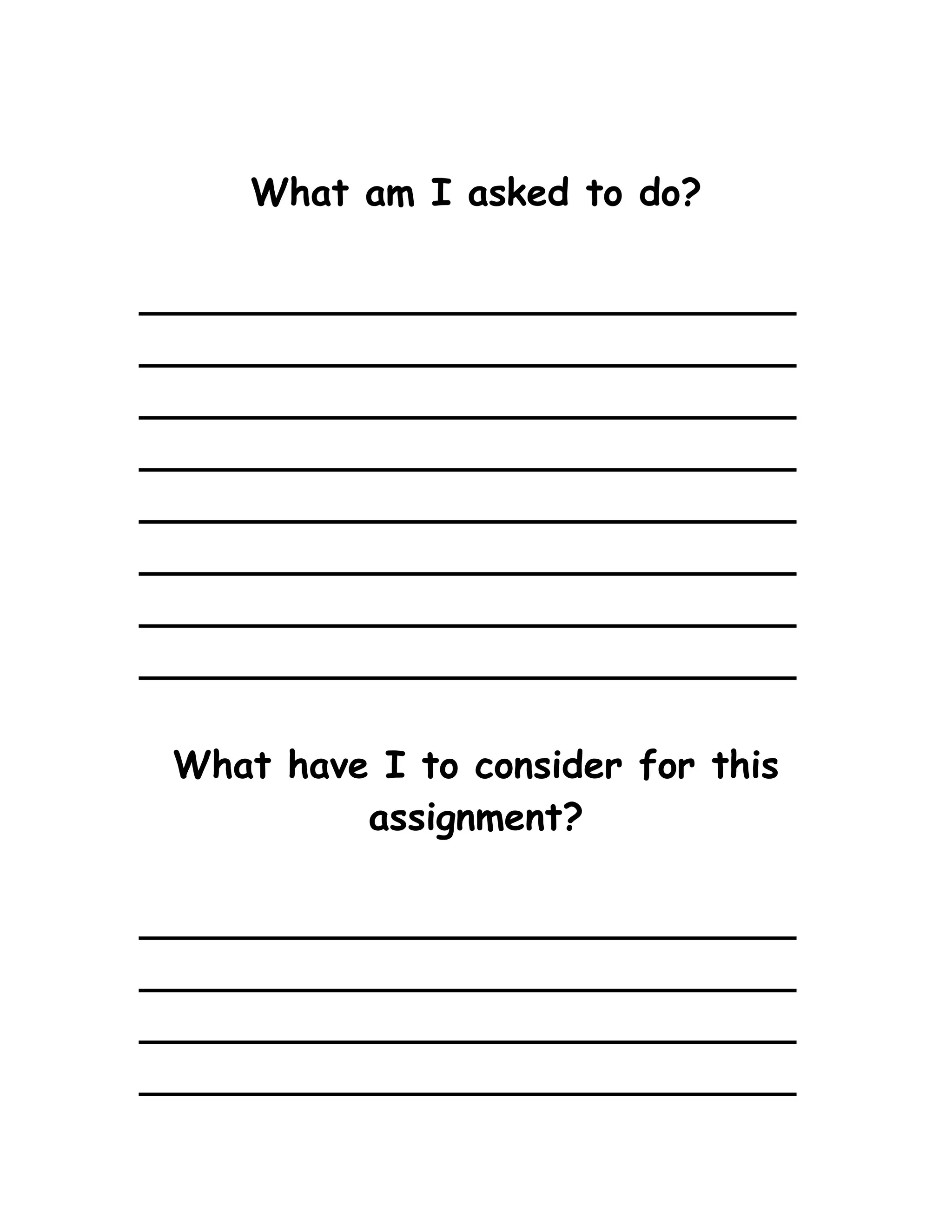 What am I asked to do?

____
____
____
____
____
____
____
____

What have I to consider for this assignment?

____
____
____
____